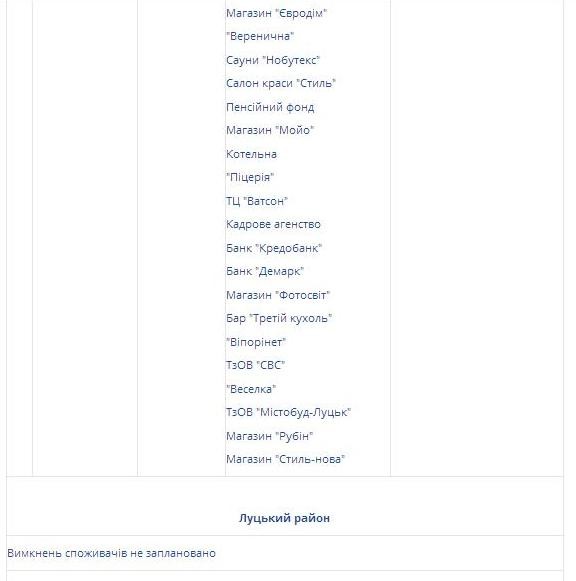 Магазин "Євродім"
"Веренична"
Сауни "Нобутекс"
Салон краси "Стиль"
Пенсійний фонд
Магазин "Мойо"
Котельна
"Піцерія"
ТЦ "Ватсон"
Кадрове агенство
Банк "Кредобанк"
Банк "Демарк"
Магазин "Фотосвіт"
Бар "Третій кухоль"
"Віпорінет"
ТзОВ "СВС"
"Веселка"
ТзОВ "Містобуд-Луцьк"
Магазин "Рубін"
Магазин "Стиль-нова"

Луцький район

Вимкнень споживачів не заплановано